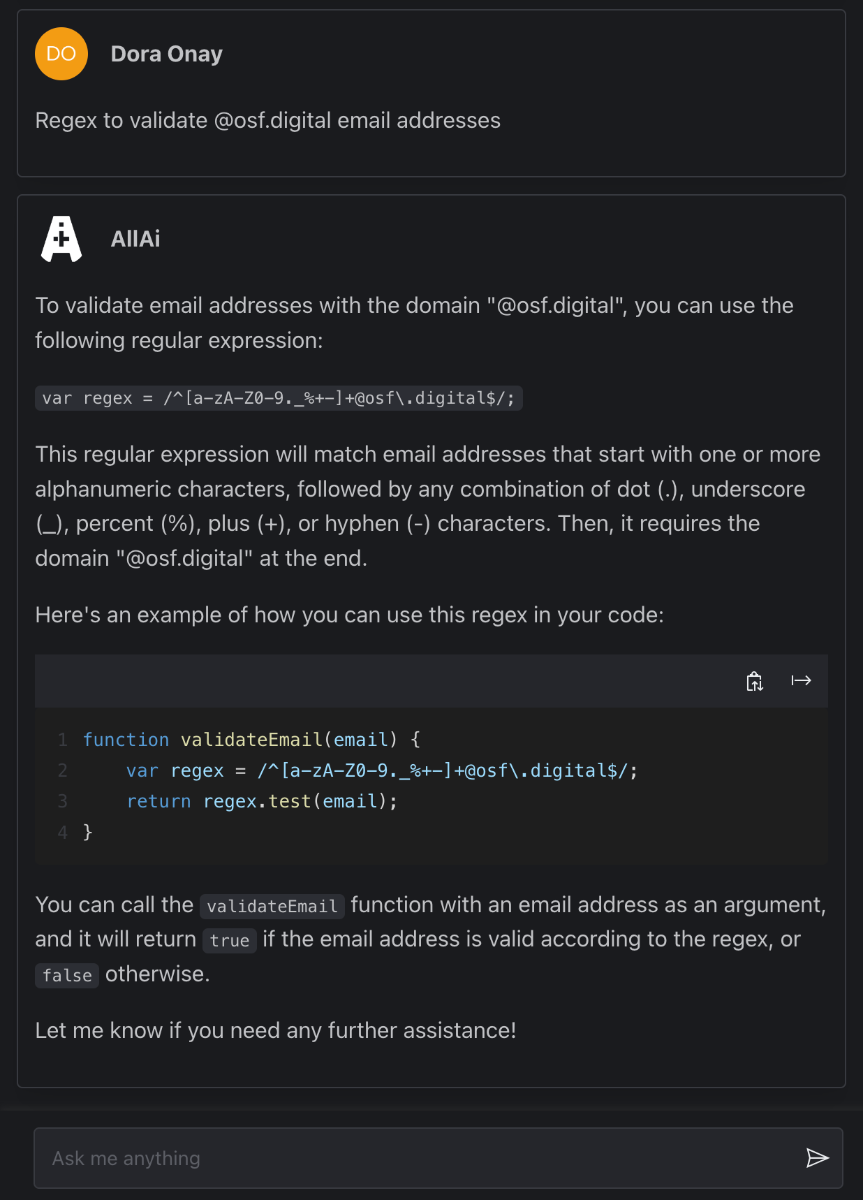 DO Dora Onay

Regex to validate @osf.digital email addresses

AllAi

To validate email addresses with the domain "@osf.digital", you can use the following regular expression:

var regex = /^[a-zA-Z0-9._%+-]+@osf\.digital$/;

This regular expression will match email addresses that start with one or more alphanumeric characters, followed by any combination of dot (.), underscore (_), percent (%), plus (+), or hyphen (-) characters. Then, it requires the domain "@osf.digital" at the end.

Here's an example of how you can use this regex in your code:

1 function validateEmail(email) {
2     var regex = /^[a-zA-Z0-9._%+-]+@osf\.digital$/;
3     return regex.test(email);
4 }

You can call the validateEmail function with an email address as an argument, and it will return true if the email address is valid according to the regex, or false otherwise.

Let me know if you need any further assistance!

Ask me anything